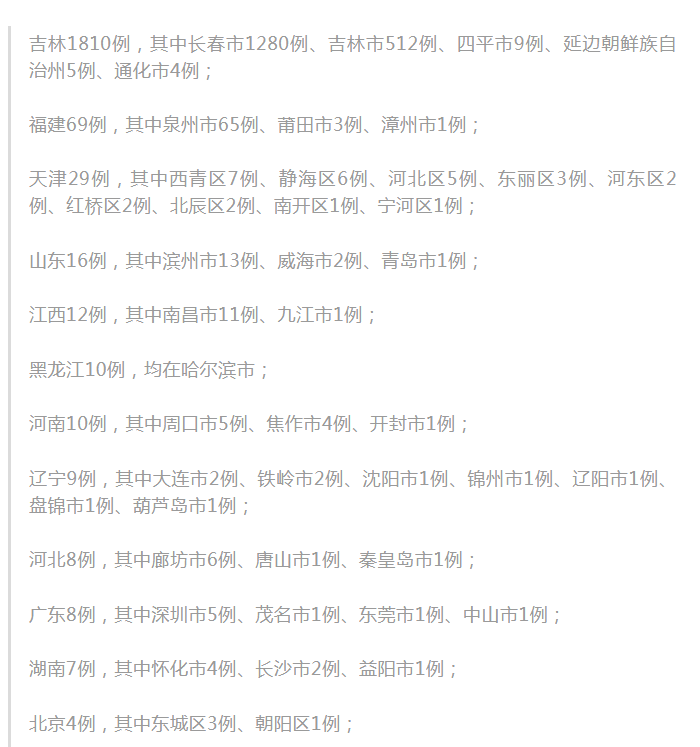 吉林1810例，其中长春市1280例、吉林市512例、四平市9例、延边朝鲜族自治州5例、通化市4例；

福建69例，其中泉州市65例、莆田市3例、漳州市1例；

天津29例，其中西青区7例、静海区6例、河北区5例、东丽区3例、河东区2例、红桥区2例、北辰区2例、南开区1例、宁河区1例；

山东16例，其中滨州市13例、威海市2例、青岛市1例；

江西12例，其中南昌市11例、九江市1例；

黑龙江10例，均在哈尔滨市；

河南10例，其中周口市5例、焦作市4例、开封市1例；

辽宁9例，其中大连市2例、铁岭市2例、沈阳市1例、锦州市1例、辽阳市1例、盘锦市1例、葫芦岛市1例；

河北8例，其中廊坊市6例、唐山市1例、秦皇岛市1例；

广东8例，其中深圳市5例、茂名市1例、东莞市1例、中山市1例；

湖南7例，其中怀化市4例、长沙市2例、益阳市1例；

北京4例，其中东城区3例、朝阳区1例；